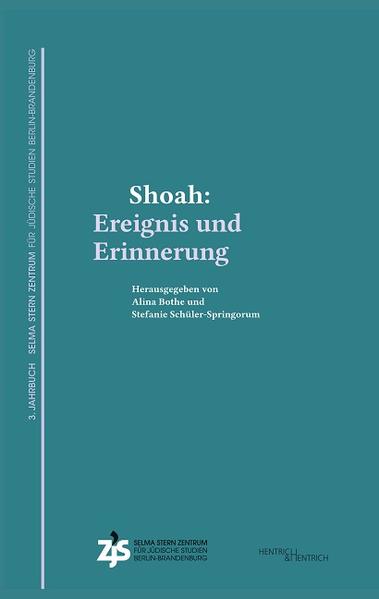 3. JAHRBUCH SELMA STERN ZENTRUM FÜR JÜDISCHE STUDIEN BERLIN-BRANDENBURG

Shoah:
Ereignis und Erinnerung

Herausgegeben von
Alina Bothe und
Stefanie Schüler-Springorum

ZJS SELMA STERN ZENTRUM FÜR JÜDISCHE STUDIEN BERLIN-BRANDENBURG

HENTRICH & HENTRICH